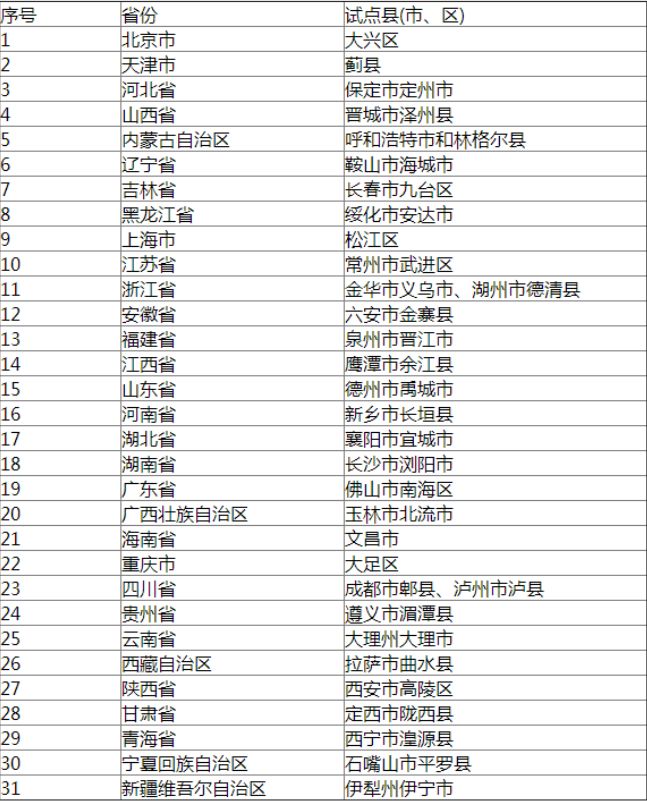 | 序号 | 省份 | 试点县(市、区) |
|---|---|---|
| 1 | 北京市 | 大兴区 |
| 2 | 天津市 | 蓟县 |
| 3 | 河北省 | 保定市定州市 |
| 4 | 山西省 | 晋城市泽州县 |
| 5 | 内蒙古自治区 | 呼和浩特市和林格尔县 |
| 6 | 辽宁省 | 鞍山市海城市 |
| 7 | 吉林省 | 长春市九台区 |
| 8 | 黑龙江省 | 绥化市安达市 |
| 9 | 上海市 | 松江区 |
| 10 | 江苏省 | 常州市武进区 |
| 11 | 浙江省 | 金华市义乌市、湖州市德清县 |
| 12 | 安徽省 | 六安市金寨县 |
| 13 | 福建省 | 泉州市晋江市 |
| 14 | 江西省 | 鹰潭市余江县 |
| 15 | 山东省 | 德州市禹城市 |
| 16 | 河南省 | 新乡市长垣县 |
| 17 | 湖北省 | 襄阳市宜城市 |
| 18 | 湖南省 | 长沙市浏阳市 |
| 19 | 广东省 | 佛山市南海区 |
| 20 | 广西壮族自治区 | 玉林市北流市 |
| 21 | 海南省 | 文昌市 |
| 22 | 重庆市 | 大足区 |
| 23 | 四川省 | 成都市郫县、泸州市泸县 |
| 24 | 贵州省 | 遵义市湄潭县 |
| 25 | 云南省 | 大理州大理市 |
| 26 | 西藏自治区 | 拉萨市曲水县 |
| 27 | 陕西省 | 西安市高陵区 |
| 28 | 甘肃省 | 定西市陇西县 |
| 29 | 青海省 | 西宁市湟源县 |
| 30 | 宁夏回族自治区 | 石嘴山市平罗县 |
| 31 | 新疆维吾尔自治区 | 伊犁州伊宁市 |